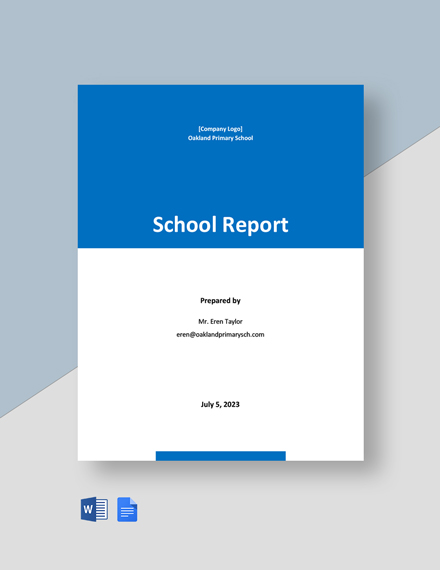 [Company Logo]
Oakland Primary School

School Report

Prepared by

Mr. Eren Taylor
eren@oaklandprimarysch.com

July 5, 2023

W